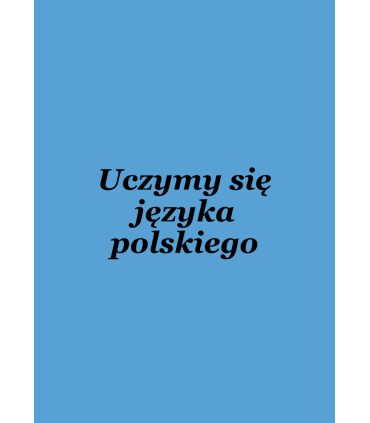 Uczymy się języka polskiego